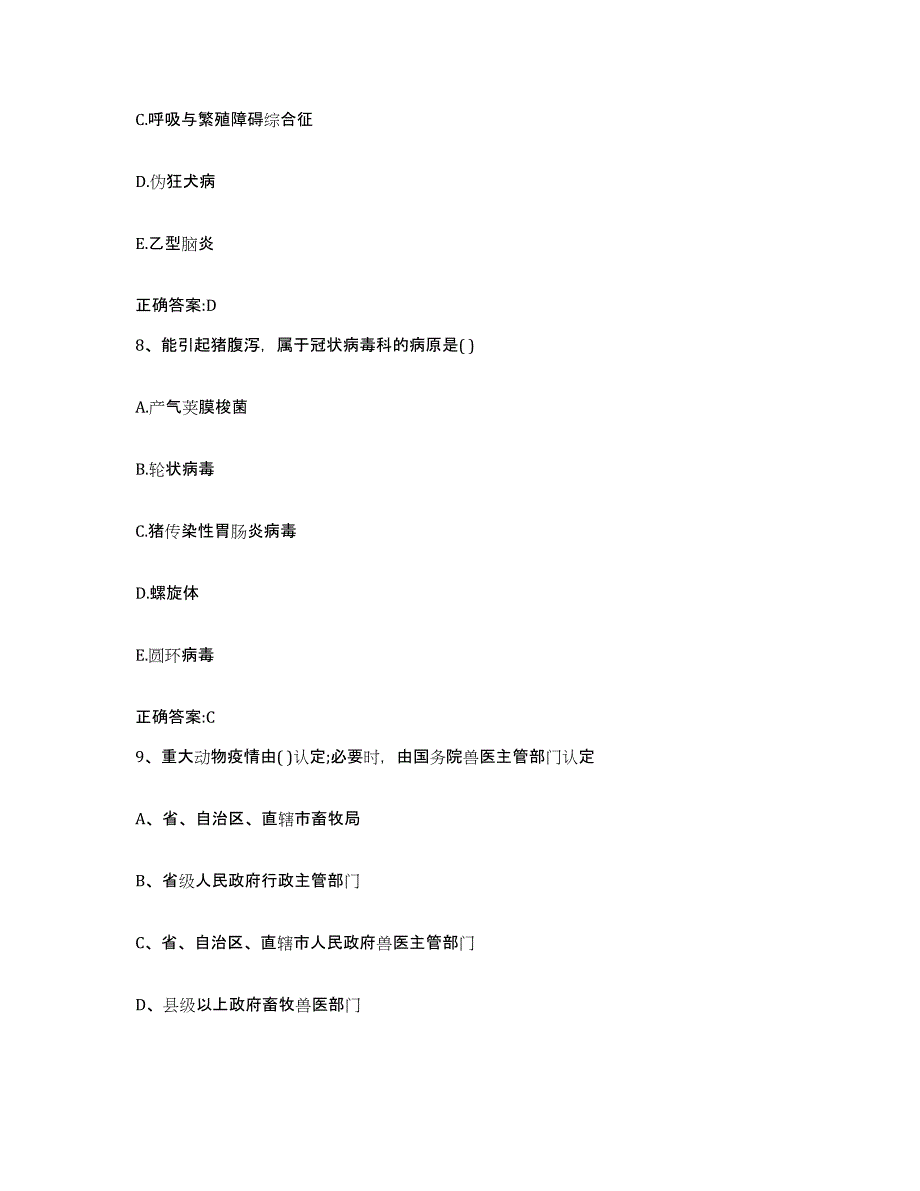 C.呼吸与繁殖障碍综合征

D.伪狂犬病

E.乙型脑炎

正确答案:D

8、能引起猪腹泻，属于冠状病毒科的病原是( )

A.产气荚膜梭菌

B.轮状病毒

C.猪传染性胃肠炎病毒

D.螺旋体

E.圆环病毒

正确答案:C

9、重大动物疫情由( )认定;必要时，由国务院兽医主管部门认定

A、省、自治区、直辖市畜牧局

B、省级人民政府行政主管部门

C、省、自治区、直辖市人民政府兽医主管部门

D、县级以上政府畜牧兽医部门